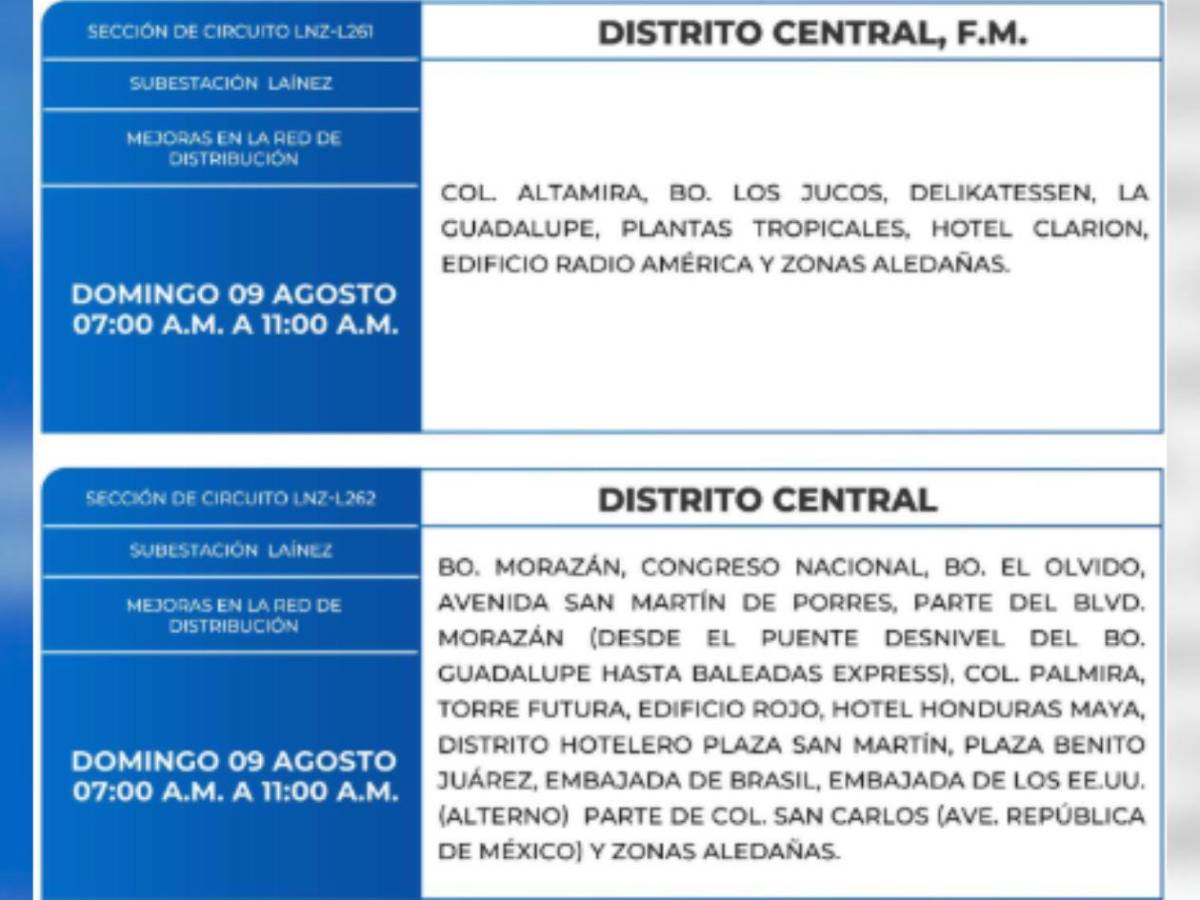 SECCIÓN DE CIRCUITO LNZ-L261

SUBESTACIÓN LAÍNEZ

MEJORAS EN LA RED DE DISTRIBUCIÓN

DOMINGO 09 AGOSTO
07:00 A.M. A 11:00 A.M.

DISTRITO CENTRAL, F.M.

COL. ALTAMIRA, BO. LOS JUCOS, DELIKATESSEN, LA GUADALUPE, PLANTAS TROPICALES, HOTEL CLARION, EDIFICIO RADIO AMÉRICA Y ZONAS ALEDAÑAS.

SECCIÓN DE CIRCUITO LNZ-L262

SUBESTACIÓN LAÍNEZ

MEJORAS EN LA RED DE DISTRIBUCIÓN

DOMINGO 09 AGOSTO
07:00 A.M. A 11:00 A.M.

DISTRITO CENTRAL

BO. MORAZÁN, CONGRESO NACIONAL, BO. EL OLVIDO, AVENIDA SAN MARTÍN DE PORRES, PARTE DEL BLVD. MORAZÁN (DESDE EL PUENTE DESNIVEL DEL BO. GUADALUPE HASTA BALEADAS EXPRESS), COL. PALMIRA, TORRE FUTURA, EDIFICIO ROJO, HOTEL HONDURAS MAYA, DISTRITO HOTELERO PLAZA SAN MARTÍN, PLAZA BENITO JUÁREZ, EMBAJADA DE BRASIL, EMBAJADA DE LOS EE.UU. (ALTERNO) PARTE DE COL. SAN CARLOS (AVE. REPÚBLICA DE MÉXICO) Y ZONAS ALEDAÑAS.